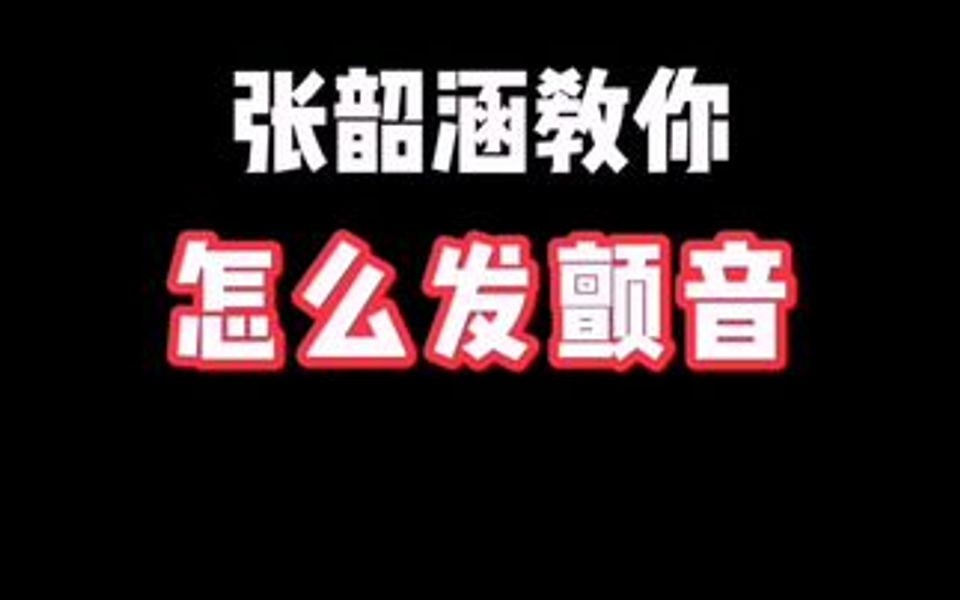 张韶涵教你

怎么发颤音